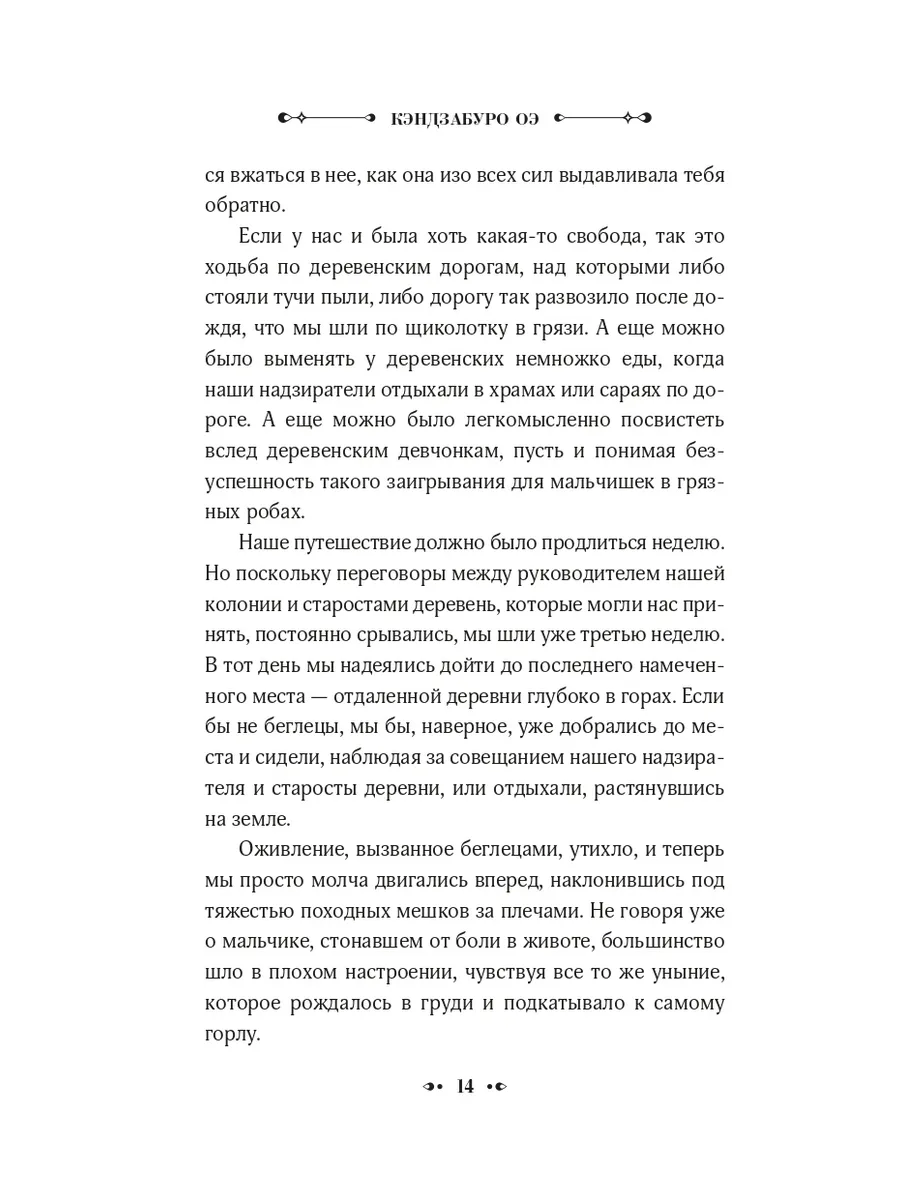 КЭНДЗАБУРО ОЭ

ся вжаться в нее, как она изо всех сил выдавливала тебя обратно.

Если у нас и была хоть какая-то свобода, так это ходьба по деревенским дорогам, над которыми либо стояли тучи пыли, либо дорогу так развозило после дождя, что мы шли по щиколотку в грязи. А еще можно было выменять у деревенских немножко еды, когда наши надзиратели отдыхали в храмах или сараях по дороге. А еще можно было легкомысленно посвистеть вслед деревенским девчонкам, пусть и понимая безуспешность такого заигрывания для мальчишек в грязных робах.

Наше путешествие должно было продлиться неделю. Но поскольку переговоры между руководителем нашей колонии и старостами деревень, которые могли нас принять, постоянно срывались, мы шли уже третью неделю. В тот день мы надеялись дойти до последнего намеченного места — отдаленной деревни глубоко в горах. Если бы не беглецы, мы бы, наверное, уже добрались до места и сидели, наблюдая за совещанием нашего надзирателя и старосты деревни, или отдыхали, растянувшись на земле.

Оживление, вызванное беглецами, утихло, и теперь мы просто молча двигались вперед, наклонившись под тяжестью походных мешков за плечами. Не говоря уже о мальчике, стонавшем от боли в животе, большинство шло в плохом настроении, чувствуя все то же уныние, которое рождалось в груди и подкатывало к самому горлу.

14